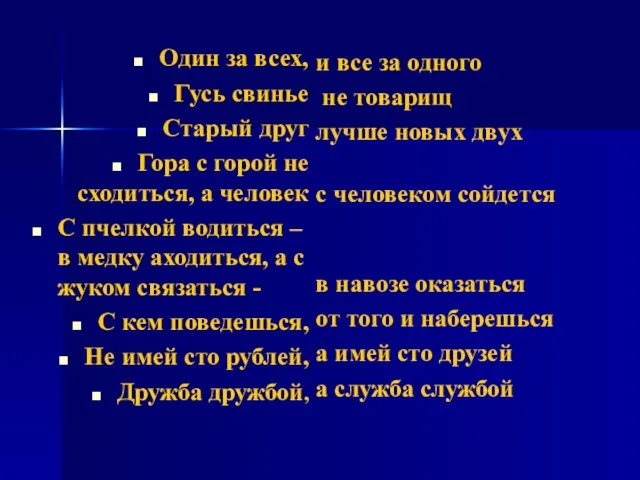 Один за всех, и все за одного
Гусь свинье не товарищ
Старый друг лучше новых двух
Гора с горой не сходиться, а человек с человеком сойдется
С пчелкой водиться – в медку аходиться, а с жуком связаться - в навозе оказаться
С кем поведешься, от того и наберешься
Не имей сто рублей, а имей сто друзей
Дружба дружбой, а служба службой